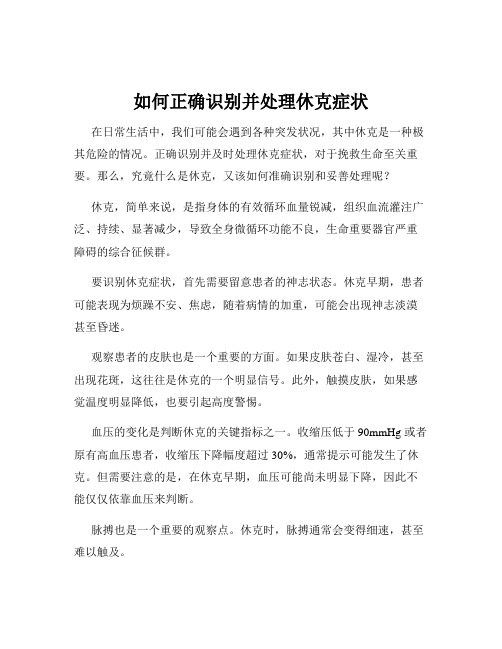 如何正确识别并处理休克症状

在日常生活中，我们可能会遇到各种突发状况，其中休克是一种极其危险的情况。正确识别并及时处理休克症状，对于挽救生命至关重要。那么，究竟什么是休克，又该如何准确识别和妥善处理呢？

休克，简单来说，是指身体的有效循环血量锐减，组织血流灌注广泛、持续、显著减少，导致全身微循环功能不良，生命重要器官严重障碍的综合征候群。

要识别休克症状，首先需要留意患者的神志状态。休克早期，患者可能表现为烦躁不安、焦虑，随着病情的加重，可能会出现神志淡漠甚至昏迷。

观察患者的皮肤也是一个重要的方面。如果皮肤苍白、湿冷，甚至出现花斑，这往往是休克的一个明显信号。此外，触摸皮肤，如果感觉温度明显降低，也要引起高度警惕。

血压的变化是判断休克的关键指标之一。收缩压低于 90mmHg 或者原有高血压患者，收缩压下降幅度超过 30%，通常提示可能发生了休克。但需要注意的是，在休克早期，血压可能尚未明显下降，因此不能仅仅依靠血压来判断。

脉搏也是一个重要的观察点。休克时，脉搏通常会变得细速，甚至难以触及。